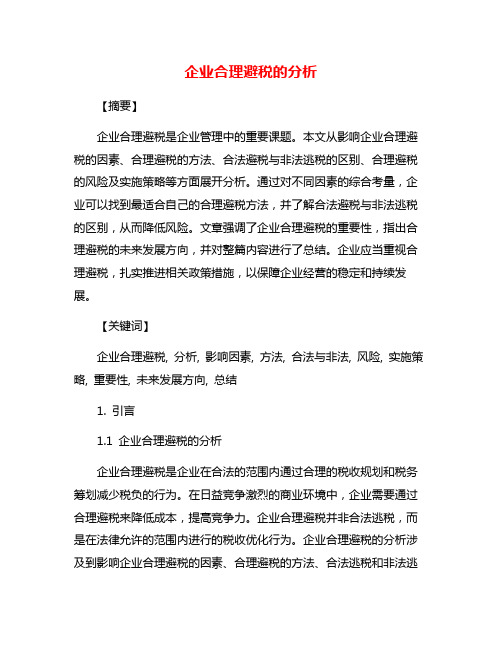 企业合理避税的分析

【摘要】

企业合理避税是企业管理中的重要课题。本文从影响企业合理避税的因素、合理避税的方法、合法避税与非法逃税的区别、合理避税的风险及实施策略等方面展开分析。通过对不同因素的综合考量，企业可以找到最适合自己的合理避税方法，并了解合法避税与非法逃税的区别，从而降低风险。文章强调了企业合理避税的重要性，指出合理避税的未来发展方向，并对整篇内容进行了总结。企业应当重视合理避税，扎实推进相关政策措施，以保障企业经营的稳定和持续发展。

【关键词】

企业合理避税, 分析, 影响因素, 方法, 合法与非法, 风险, 实施策略, 重要性, 未来发展方向, 总结

1. 引言

1.1 企业合理避税的分析

企业合理避税是企业在合法的范围内通过合理的税收规划和税务筹划减少税负的行为。在日益竞争激烈的商业环境中，企业需要通过合理避税来降低成本，提高竞争力。企业合理避税并非合法逃税，而是在法律允许的范围内进行的税收优化行为。企业合理避税的分析涉及到影响企业合理避税的因素、合理避税的方法、合法逃税和非法逃